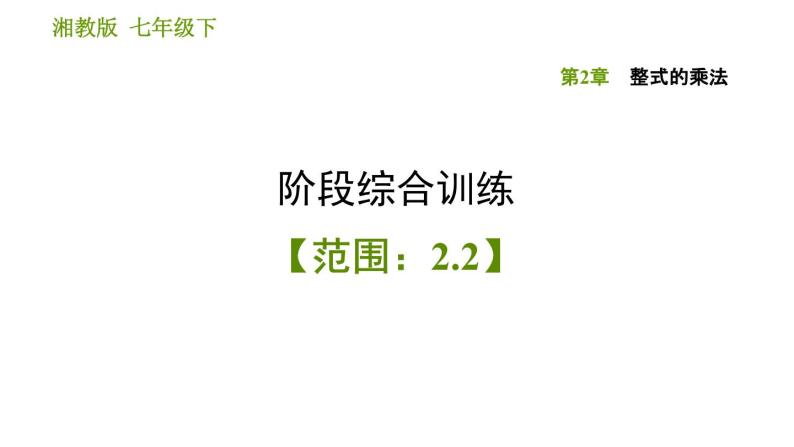 湘教版 七年级下

第2章 整式的乘法

阶段综合训练

【范围：2.2】